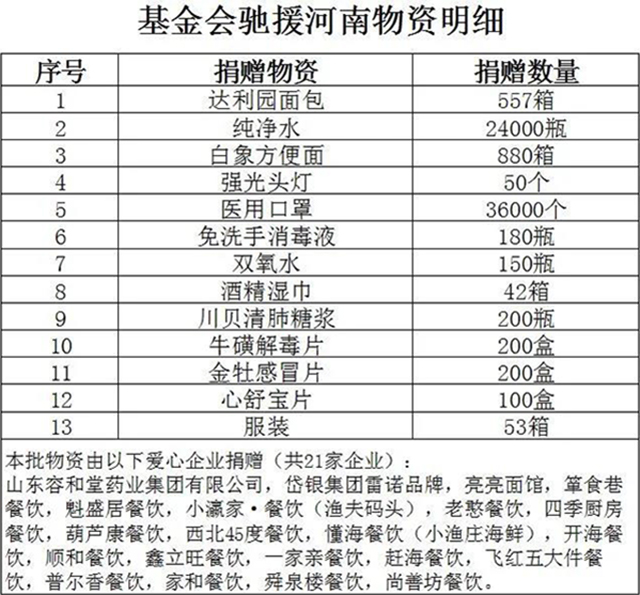 基金会驰援河南物资明细

| 序号 | 捐赠物资 | 捐赠数量 |
|---|---|---|
| 1 | 达利园面包 | 557箱 |
| 2 | 纯净水 | 24000瓶 |
| 3 | 白象方便面 | 880箱 |
| 4 | 强光头灯 | 50个 |
| 5 | 医用口罩 | 36000个 |
| 6 | 免洗手消毒液 | 180瓶 |
| 7 | 双氧水 | 150瓶 |
| 8 | 酒精湿巾 | 42箱 |
| 9 | 川贝清肺糖浆 | 200瓶 |
| 10 | 牛磺解毒片 | 200盒 |
| 11 | 金牡感冒片 | 200盒 |
| 12 | 心舒宝片 | 100盒 |
| 13 | 服装 | 53箱 |

本批物资由以下爱心企业捐赠（共21家企业）：
山东容和堂药业集团有限公司，岱银集团雷诺品牌，亮亮面馆，箪食巷餐饮，魁盛居餐饮，小瀛家·餐饮（渔夫码头），老憨餐饮，四季厨房餐饮，葫芦康餐饮，西北45度餐饮，懂海餐饮（小渔庄海鲜），开海餐饮，顺和餐饮，鑫立旺餐饮，一家亲餐饮，赶海餐饮，飞红五大件餐饮，普尔香餐饮，家和餐饮，舜泉楼餐饮，尚善坊餐饮。